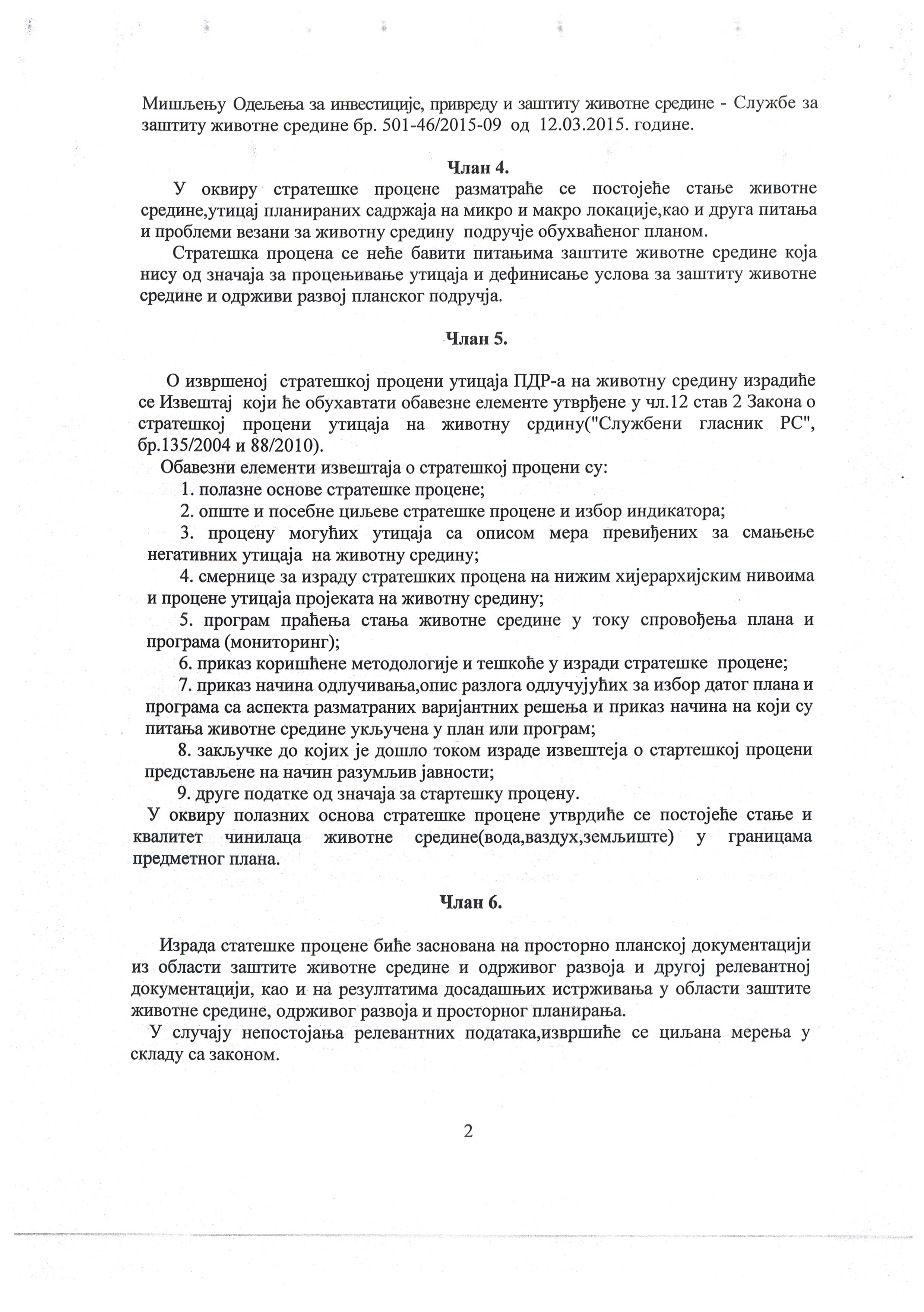 Мишљењу Одељења за инвестиције, привреду и заштиту животне средине - Службе за заштиту животне средине бр. 501-46/2015-09 од 12.03.2015. године.

Члан 4.

У оквиру стратешке процене разматраће се постојеће стање животне средине,утицај планираних садржаја на микро и макро локације,као и друга питања и проблеми везани за животну средину подручје обухваћеног планом.

Стратешка процена се неће бавити питањима заштите животне средине која нису од значаја за процењивање утицаја и дефинисање услова за заштиту животне средине и одрживи развој планског подручја.

Члан 5.

О извршеној стратешкој процени утицаја ПДР-а на животну средину израдиће се Извештај који ће обухватати обавезне елементе утврђене у чл.12 став 2 Закона о стратешкој процени утицаја на животну срдину("Службени гласник РС", бр.135/2004 и 88/2010).

Обавезни елементи извештаја о стратешкој процени су:

1. полазне основе стратешке процене;

2. опште и посебне циљеве стратешке процене и избор индикатора;

3. процену могућих утицаја са описом мера превиђених за смањење негативних утицаја на животну средину;

4. смернице за израду стратешких процена на нижим хијерархијским нивоима и процене утицаја пројеката на животну средину;

5. програм праћења стања животне средине у току спровођења плана и програма (мониторинг);

6. приказ коришћене методологије и тешкоће у изради стратешке процене;

7. приказ начина одлучивања,опис разлога одлучујућих за избор датог плана и програма са аспекта разматраних варијантних решења и приказ начина на који су питања животне средине укључена у план или програм;

8. закључке до којих је дошло током израде извештеја о стартешкој процени представљене на начин разумљив јавности;

9. друге податке од значаја за стартешку процену.

У оквиру полазних основа стратешке процене утврдиће се постојеће стање и квалитет чинилаца животне средине(вода,ваздух,земљиште) у границама предметног плана.

Члан 6.

Израда статешке процене биће заснована на просторно планској документацији из области заштите животне средине и одрживог развоја и другој релевантној документацији, као и на резултатима досадашњих истрживања у области заштите животне средине, одрживог развоја и просторног планирања.

У случају непостојања релевантних података,извршиће се циљана мерења у складу са законом.

2